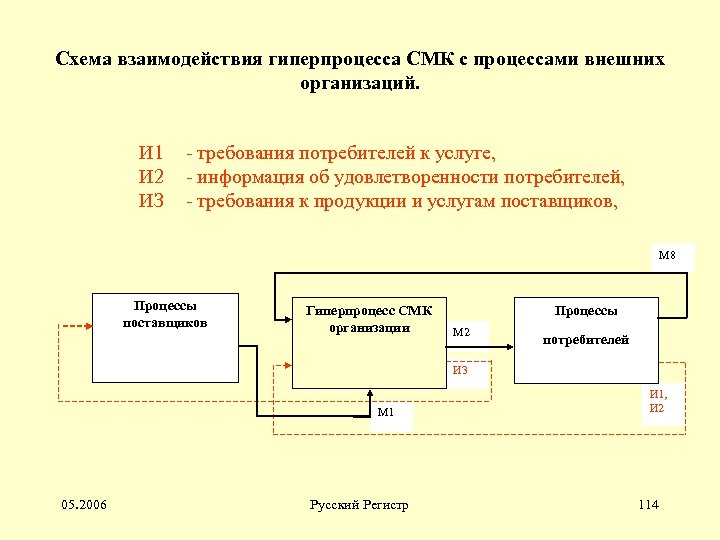 Схема взаимодействия гиперпроцесса СМК с процессами внешних организаций.

И1 - требования потребителей к услуге,
И2 - информация об удовлетворенности потребителей,
И3 - требования к продукции и услугам поставщиков,

М8

Процессы поставщиков

Гиперпроцесс СМК организации

М2

Процессы потребителей

И3

И1, И2

М1

05.2006

Русский Регистр

114